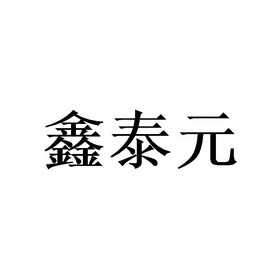 鑫泰元